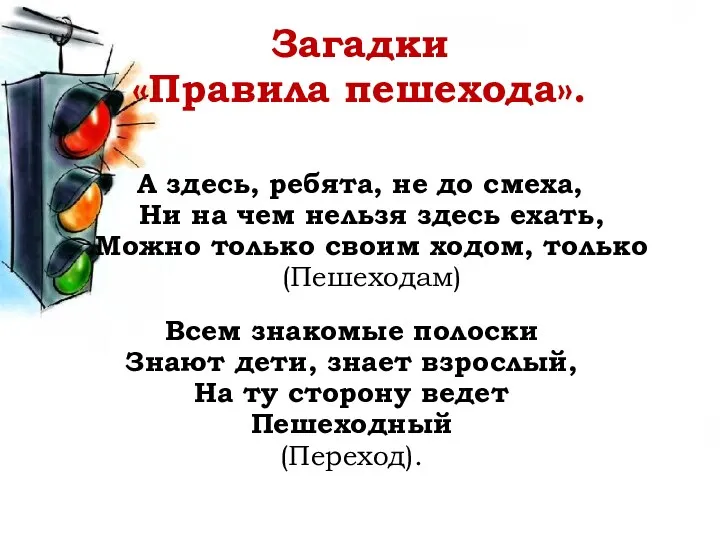 Загадки
«Правила пешехода».

А здесь, ребята, не до смеха,
Ни на чем нельзя здесь ехать,
Можно только своим ходом, только
(Пешеходам)

Всем знакомые полоски
Знают дети, знает взрослый,
На ту сторону ведет
Пешеходный
(Переход).